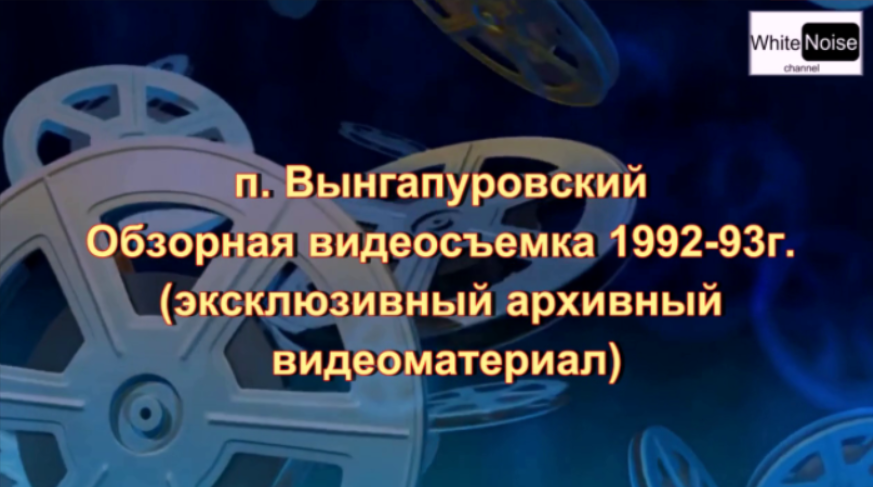 White Noise
channel

п. Вынгапуровский
Обзорная видеосъемка 1992-93г.
(эксклюзивный архивный видеоматериал)